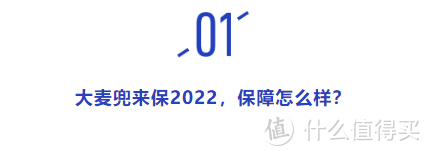 01

大麦兜来保2022，保障怎么样？

值 什么值得买